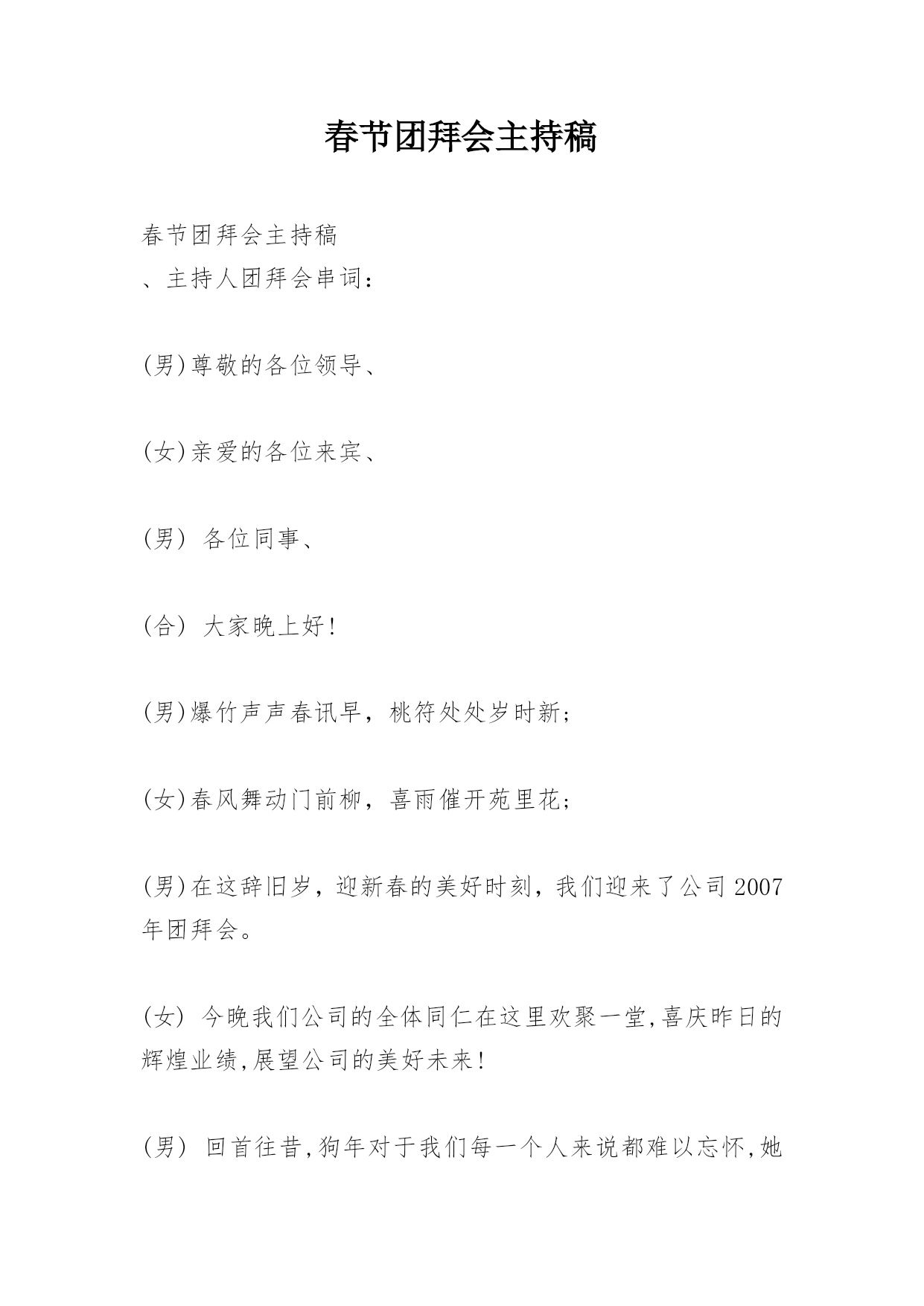 春节团拜会主持稿

春节团拜会主持稿
、主持人团拜会串词：

(男)尊敬的各位领导、

(女)亲爱的各位来宾、

(男) 各位同事、

(合) 大家晚上好!

(男)爆竹声声春讯早，桃符处处岁时新;

(女)春风舞动门前柳，喜雨催开苑里花;

(男)在这辞旧岁，迎新春的美好时刻，我们迎来了公司2007年团拜会。

(女) 今晚我们公司的全体同仁在这里欢聚一堂,喜庆昨日的辉煌业绩,展望公司的美好未来!

(男) 回首往昔,狗年对于我们每一个人来说都难以忘怀,她